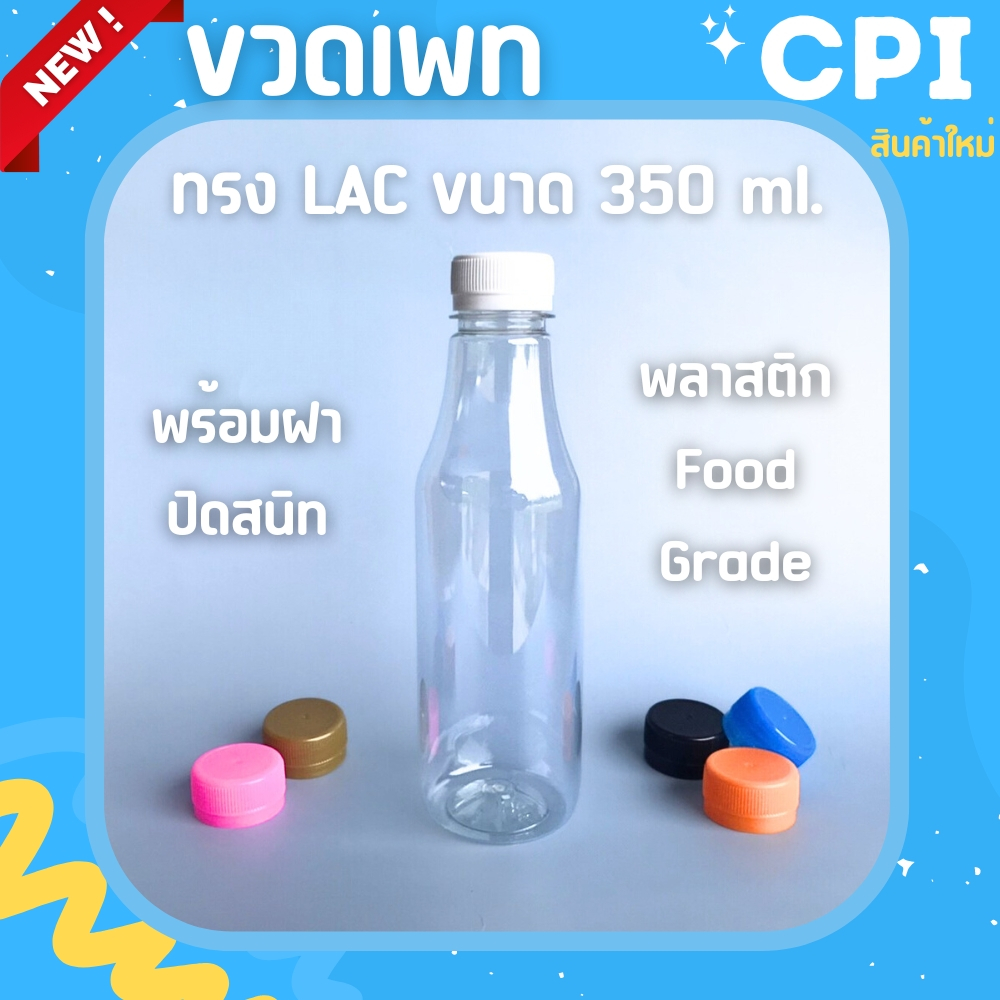 NEW !

ขวดเพท

CPI

สินค้าใหม่

ทรง LAC ขนาด 350 ml.

พร้อมฝา
ปิดสนิท

พลาสติก
Food
Grade